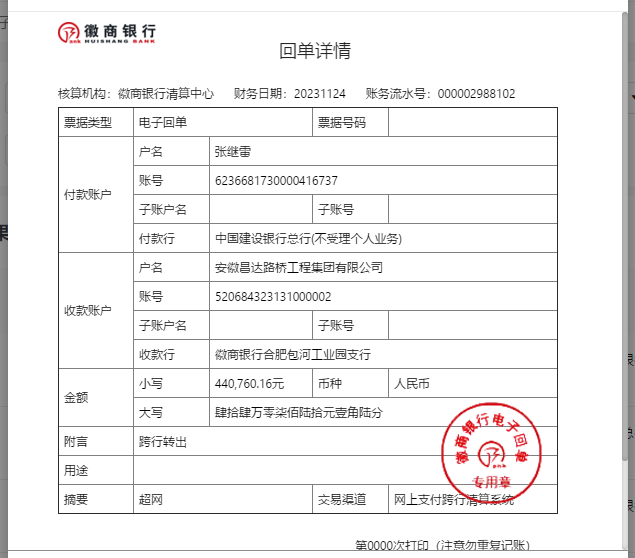 徽商银行
HUISHANG BANK

回单详情

核算机构：徽商银行清算中心　财务日期：20231124　账务流水号：000002988102

| 票据类型 | 电子回单 | | 票据号码 | |
|---|---|---|---|---|
| 付款账户 | 户名 | 张继雷 | | |
| | 账号 | 6236681730000416737 | | |
| | 子账户名 | | 子账号 | |
| | 付款行 | 中国建设银行总行(不受理个人业务) | | |
| 收款账户 | 户名 | 安徽昌达路桥工程集团有限公司 | | |
| | 账号 | 520684323131000002 | | |
| | 子账户名 | | 子账号 | |
| | 收款行 | 徽商银行合肥包河工业园支行 | | |
| 金额 | 小写 | 440,760.16元 | 币种 | 人民币 |
| | 大写 | 肆拾肆万零柒佰陆拾元壹角陆分 | | |
| 附言 | 跨行转出 | | | |
| 用途 | | | | |
| 摘要 | 超网 | | 交易渠道 | 网上支付跨行清算系统 |

徽商银行电子回单
专用章

第0000次打印（注意勿重复记账）